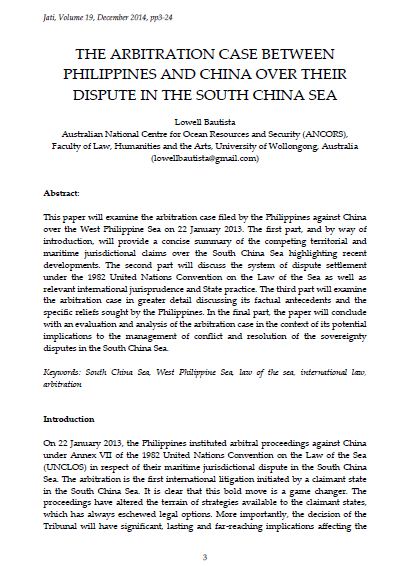 Jati, Volume 19, December 2014, pp3-24

THE ARBITRATION CASE BETWEEN PHILIPPINES AND CHINA OVER THEIR DISPUTE IN THE SOUTH CHINA SEA

Lowell Bautista
Australian National Centre for Ocean Resources and Security (ANCORS), Faculty of Law, Humanities and the Arts, University of Wollongong, Australia
(lowellbautista@gmail.com)

Abstract:

This paper will examine the arbitration case filed by the Philippines against China over the West Philippine Sea on 22 January 2013. The first part, and by way of introduction, will provide a concise summary of the competing territorial and maritime jurisdictional claims over the South China Sea highlighting recent developments. The second part will discuss the system of dispute settlement under the 1982 United Nations Convention on the Law of the Sea as well as relevant international jurisprudence and State practice. The third part will examine the arbitration case in greater detail discussing its factual antecedents and the specific reliefs sought by the Philippines. In the final part, the paper will conclude with an evaluation and analysis of the arbitration case in the context of its potential implications to the management of conflict and resolution of the sovereignty disputes in the South China Sea.

Keywords: South China Sea, West Philippine Sea, law of the sea, international law, arbitration

Introduction

On 22 January 2013, the Philippines instituted arbitral proceedings against China under Annex VII of the 1982 United Nations Convention on the Law of the Sea (UNCLOS) in respect of their maritime jurisdictional dispute in the South China Sea. The arbitration is the first international litigation initiated by a claimant state in the South China Sea. It is clear that this bold move is a game changer. The proceedings have altered the terrain of strategies available to the claimant states, which has always eschewed legal options. More importantly, the decision of the Tribunal will have significant, lasting and far-reaching implications affecting the

3